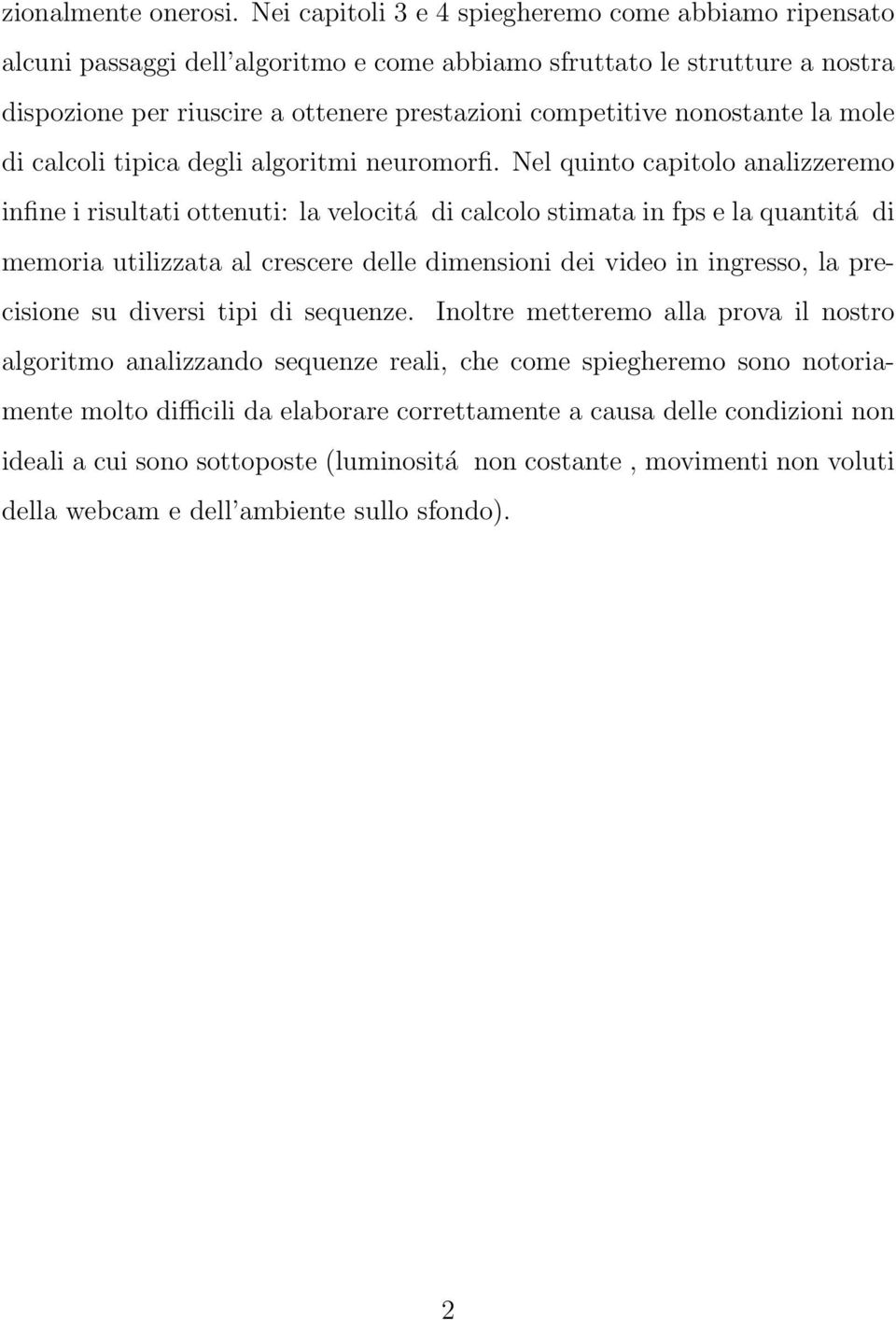 zionalmente onerosi. Nei capitoli 3 e 4 spiegheremo come abbiamo ripensato alcuni passaggi dell'algoritmo e come abbiamo sfruttato le strutture a nostra dispozione per riuscire a ottenere prestazioni competitive nonostante la mole di calcoli tipica degli algoritmi neuromorfi. Nel quinto capitolo analizzeremo infine i risultati ottenuti: la velocitá di calcolo stimata in fps e la quantitá di memoria utilizzata al crescere delle dimensioni dei video in ingresso, la precisione su diversi tipi di sequenze. Inoltre metteremo alla prova il nostro algoritmo analizzando sequenze reali, che come spiegheremo sono notoriamente molto difficili da elaborare correttamente a causa delle condizioni non ideali a cui sono sottoposte (luminositá non costante , movimenti non voluti della webcam e dell'ambiente sullo sfondo).

2